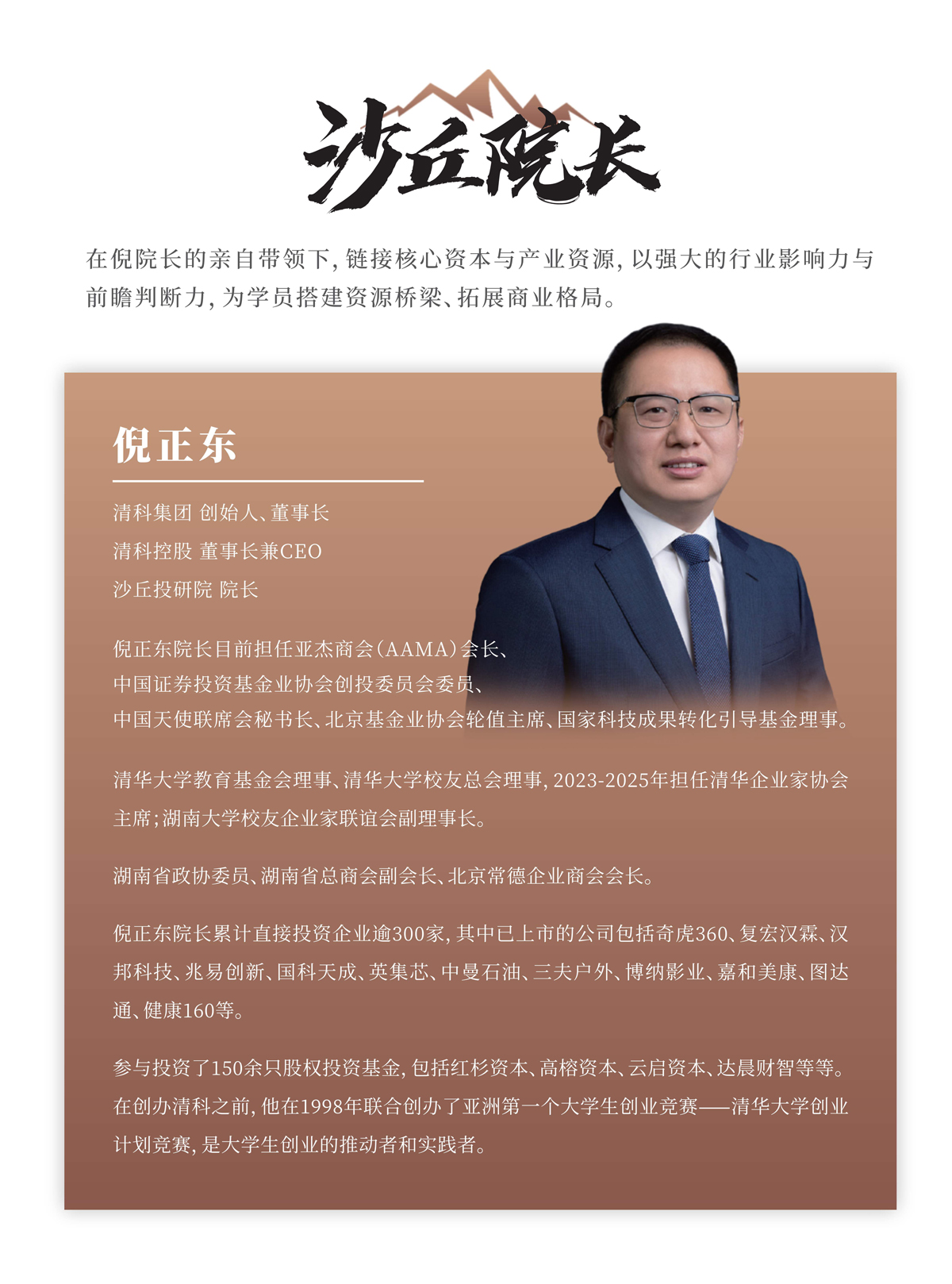 沙丘院长

在倪院长的亲自带领下，链接核心资本与产业资源，以强大的行业影响力与前瞻判断力，为学员搭建资源桥梁、拓展商业格局。

倪正东

清科集团 创始人、董事长
清科控股 董事长兼CEO
沙丘投研院 院长

倪正东院长目前担任亚杰商会（AAMA）会长、中国证券投资基金业协会创投委员会委员、中国天使联席会秘书长、北京基金业协会轮值主席、国家科技成果转化引导基金理事。

清华大学教育基金会理事、清华大学校友总会理事，2023-2025年担任清华企业家协会主席；湖南大学校友企业家联谊会副理事长。

湖南省政协委员、湖南省总商会副会长、北京常德企业商会会长。

倪正东院长累计直接投资企业逾300家，其中已上市的公司包括奇虎360、复宏汉霖、汉邦科技、兆易创新、国科天成、英集芯、中曼石油、三夫户外、博纳影业、嘉和美康、图达通、健康160等。

参与投资了150余只股权投资基金，包括红杉资本、高榕资本、云启资本、达晨财智等等。在创办清科之前，他在1998年联合创办了亚洲第一个大学生创业竞赛——清华大学创业计划竞赛，是大学生创业的推动者和实践者。